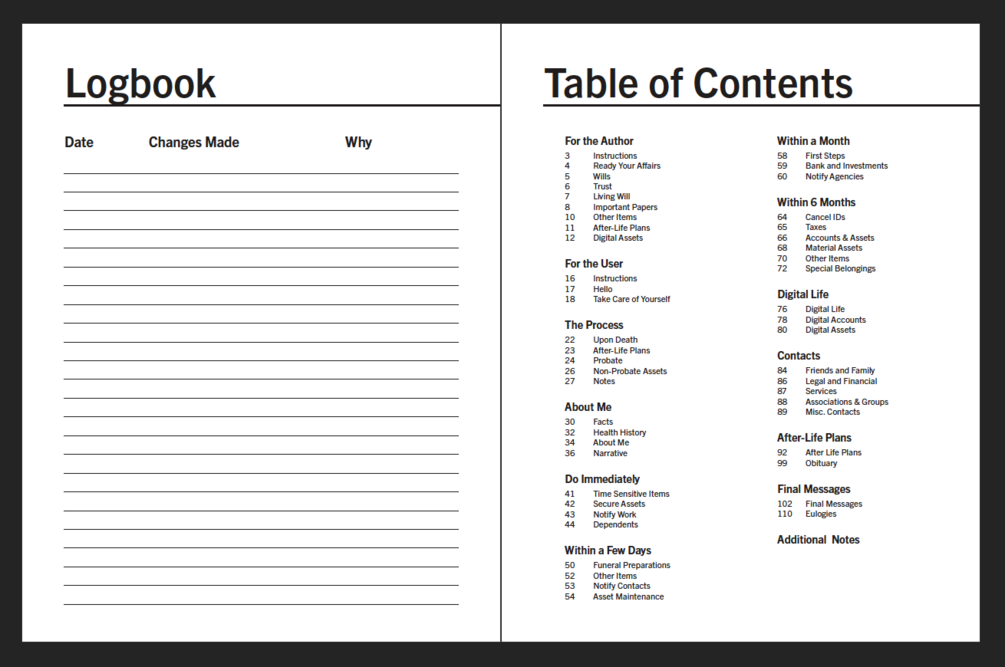 Logbook

Date Changes Made Why

Table of Contents

For the Author
3 Instructions
4 Ready Your Affairs
5 Wills
6 Trust
7 Living Will
8 Important Papers
10 Other Items
11 After-Life Plans
12 Digital Assets

For the User
16 Instructions
17 Hello
18 Take Care of Yourself

The Process
22 Upon Death
23 After-Life Plans
24 Probate
26 Non-Probate Assets
27 Notes

About Me
30 Facts
32 Health History
34 About Me
36 Narrative

Do Immediately
41 Time Sensitive Items
42 Secure Assets
43 Notify Work
44 Dependents

Within a Few Days
50 Funeral Preparations
52 Other Items
53 Notify Contacts
54 Asset Maintenance

Within a Month
58 First Steps
59 Bank and Investments
60 Notify Agencies

Within 6 Months
64 Cancel IDs
65 Taxes
66 Accounts & Assets
68 Material Assets
70 Other Items
72 Special Belongings

Digital Life
76 Digital Life
78 Digital Accounts
80 Digital Assets

Contacts
84 Friends and Family
86 Legal and Financial
87 Services
88 Associations & Groups
89 Misc. Contacts

After-Life Plans
92 After Life Plans
99 Obituary

Final Messages
102 Final Messages
110 Eulogies

Additional Notes